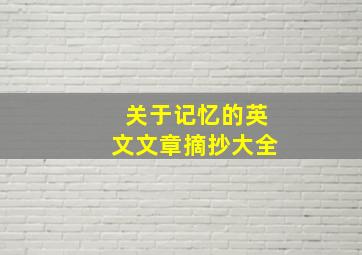 关于记忆的英文文章摘抄大全